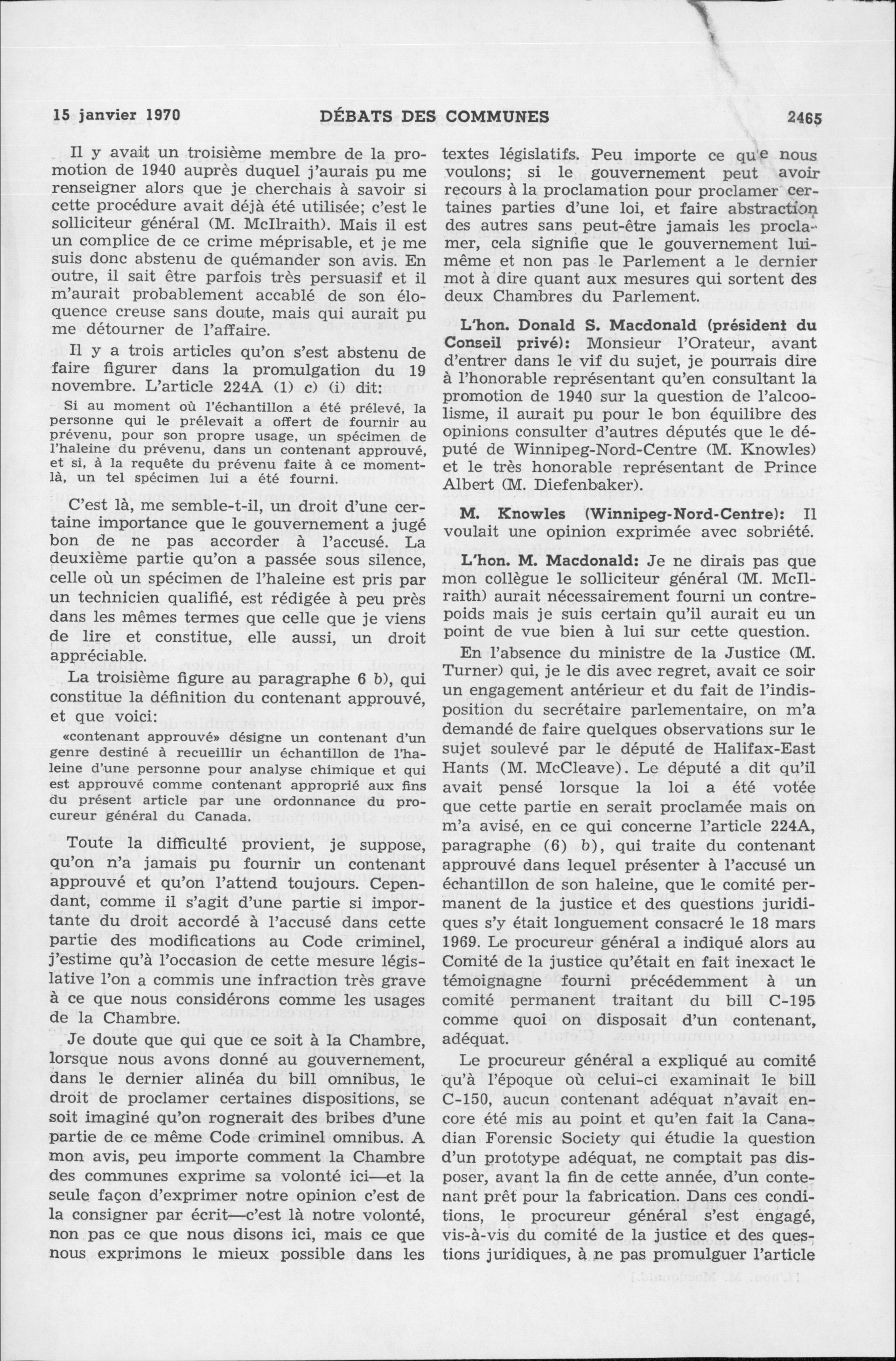 15 janvier 1970 DÉBATS DES COMMUNES 2465

Il y avait un troisième membre de la promotion de 1940 auprès duquel j'aurais pu me renseigner alors que je cherchais à savoir si cette procédure avait déjà été utilisée; c'est le solliciteur général (M. McIlraith). Mais il est un complice de ce crime méprisable, et je me suis donc abstenu de quémander son avis. En outre, il sait être parfois très persuasif et il m'aurait probablement accablé de son éloquence creuse sans doute, mais qui aurait pu me détourner de l'affaire.

Il y a trois articles qu'on s'est abstenu de faire figurer dans la promulgation du 19 novembre. L'article 224A (1) c) (i) dit:

Si au moment où l'échantillon a été prélevé, la personne qui le prélevait a offert de fournir au prévenu, pour son propre usage, un spécimen de l'haleine du prévenu, dans un contenant approuvé, et si, à la requête du prévenu faite à ce moment-là, un tel spécimen lui a été fourni.

C'est là, me semble-t-il, un droit d'une certaine importance que le gouvernement a jugé bon de ne pas accorder à l'accusé. La deuxième partie qu'on a passée sous silence, celle où un spécimen de l'haleine est pris par un technicien qualifié, est rédigée à peu près dans les mêmes termes que celle que je viens de lire et constitue, elle aussi, un droit appréciable.

La troisième figure au paragraphe 6 b), qui constitue la définition du contenant approuvé, et que voici:

«contenant approuvé» désigne un contenant d'un genre destiné à recueillir un échantillon de l'haleine d'une personne pour analyse chimique et qui est approuvé comme contenant approprié aux fins du présent article par une ordonnance du procureur général du Canada.

Toute la difficulté provient, je suppose, qu'on n'a jamais pu fournir un contenant approuvé et qu'on l'attend toujours. Cependant, comme il s'agit d'une partie si importante du droit accordé à l'accusé dans cette partie des modifications au Code criminel, j'estime qu'à l'occasion de cette mesure législative l'on a commis une infraction très grave à ce que nous considérons comme les usages de la Chambre.

Je doute que qui que ce soit à la Chambre, lorsque nous avons donné au gouvernement, dans le dernier alinéa du bill omnibus, le droit de proclamer certaines dispositions, se soit imaginé qu'on rognerait des bribes d'une partie de ce même Code criminel omnibus. A mon avis, peu importe comment la Chambre des communes exprime sa volonté ici—et la seule façon d'exprimer notre opinion c'est de la consigner par écrit—c'est là notre volonté, non pas ce que nous disons ici, mais ce que nous exprimons le mieux possible dans les textes législatifs. Peu importe ce que nous voulons; si le gouvernement peut avoir recours à la proclamation pour proclamer certaines parties d'une loi, et faire abstraction des autres sans peut-être jamais les proclamer, cela signifie que le gouvernement lui-même et non pas le Parlement a le dernier mot à dire quant aux mesures qui sortent des deux Chambres du Parlement.

L'hon. Donald S. Macdonald (président du Conseil privé): Monsieur l'Orateur, avant d'entrer dans le vif du sujet, je pourrais dire à l'honorable représentant qu'en consultant la promotion de 1940 sur la question de l'alcoolisme, il aurait pu pour le bon équilibre des opinions consulter d'autres députés que le député de Winnipeg-Nord-Centre (M. Knowles) et le très honorable représentant de Prince Albert (M. Diefenbaker).

M. Knowles (Winnipeg-Nord-Centre): Il voulait une opinion exprimée avec sobriété.

L'hon. M. Macdonald: Je ne dirais pas que mon collègue le solliciteur général (M. McIlraith) aurait nécessairement fourni un contrepoids mais je suis certain qu'il aurait eu un point de vue bien à lui sur cette question.

En l'absence du ministre de la Justice (M. Turner) qui, je le dis avec regret, avait ce soir un engagement antérieur et du fait de l'indisposition du secrétaire parlementaire, on m'a demandé de faire quelques observations sur le sujet soulevé par le député de Halifax-East Hants (M. McCleave). Le député a dit qu'il avait pensé lorsque la loi a été votée que cette partie en serait proclamée mais on m'a avisé, en ce qui concerne l'article 224A, paragraphe (6) b), qui traite du contenant approuvé dans lequel présenter à l'accusé un échantillon de son haleine, que le comité permanent de la justice et des questions juridiques s'y était longuement consacré le 18 mars 1969. Le procureur général a indiqué alors au Comité de la justice qu'était en fait inexact le témoignagne fourni précédemment à un comité permanent traitant du bill C-195 comme quoi on disposait d'un contenant, adéquat.

Le procureur général a expliqué au comité qu'à l'époque où celui-ci examinait le bill C-150, aucun contenant adéquat n'avait encore été mis au point et qu'en fait la Canadian Forensic Society qui étudie la question d'un prototype adéquat, ne comptait pas disposer, avant la fin de cette année, d'un contenant prêt pour la fabrication. Dans ces conditions, le procureur général s'est engagé, vis-à-vis du comité de la justice et des questions juridiques, à ne pas promulguer l'article